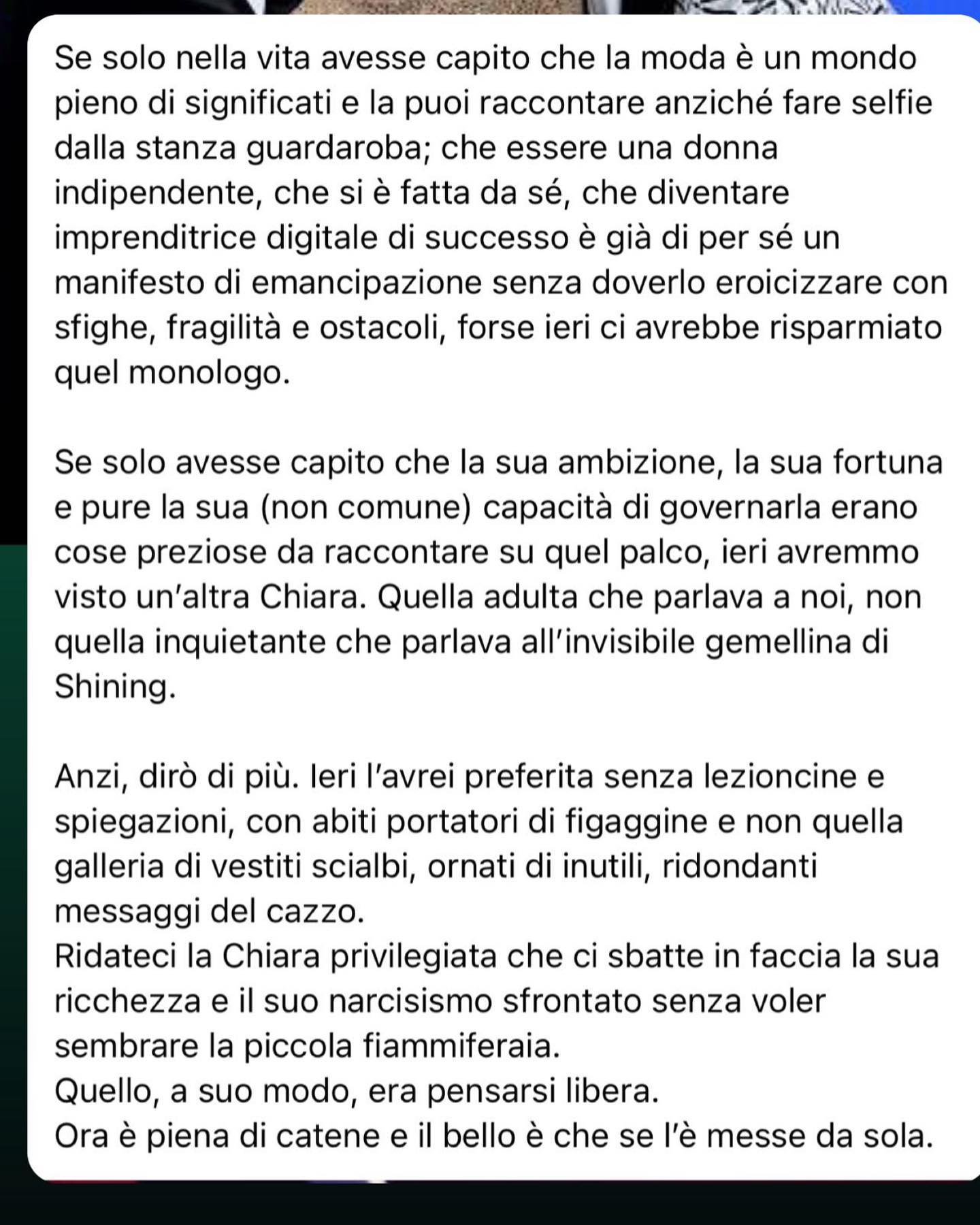 Se solo nella vita avesse capito che la moda è un mondo pieno di significati e la puoi raccontare anziché fare selfie dalla stanza guardaroba; che essere una donna indipendente, che si è fatta da sé, che diventare imprenditrice digitale di successo è già di per sé un manifesto di emancipazione senza doverlo eroicizzare con sfighe, fragilità e ostacoli, forse ieri ci avrebbe risparmiato quel monologo.

Se solo avesse capito che la sua ambizione, la sua fortuna e pure la sua (non comune) capacità di governarla erano cose preziose da raccontare su quel palco, ieri avremmo visto un'altra Chiara. Quella adulta che parlava a noi, non quella inquietante che parlava all'invisibile gemellina di Shining.

Anzi, dirò di più. Ieri l'avrei preferita senza lezioncine e spiegazioni, con abiti portatori di figaggine e non quella galleria di vestiti scialbi, ornati di inutili, ridondanti messaggi del cazzo.
Ridateci la Chiara privilegiata che ci sbatte in faccia la sua ricchezza e il suo narcisismo sfrontato senza voler sembrare la piccola fiammiferaia.
Quello, a suo modo, era pensarsi libera.
Ora è piena di catene e il bello è che se l'è messe da sola.